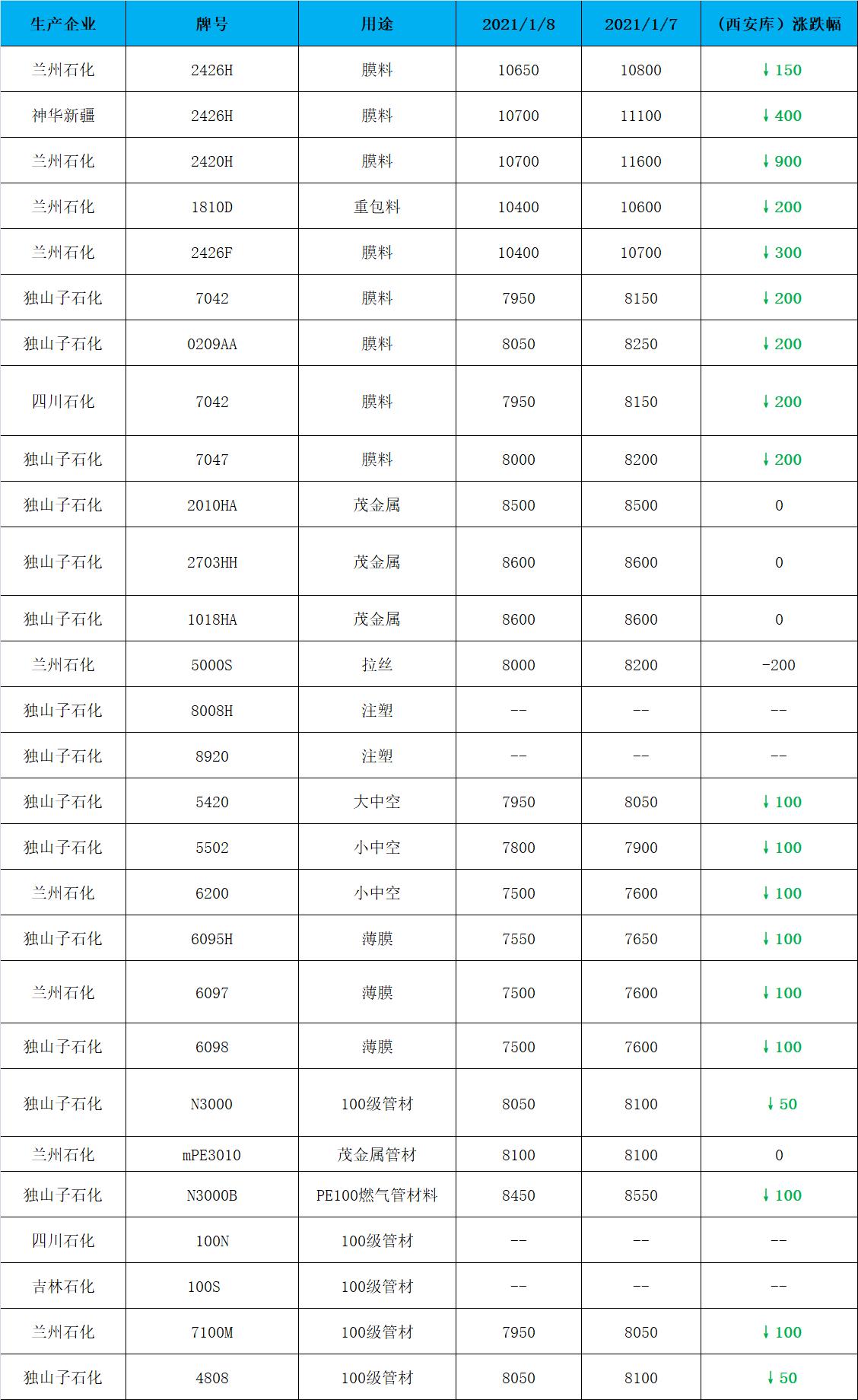 | 生产企业 | 牌号 | 用途 | 2021/1/8 | 2021/1/7 | （西安库）涨跌幅 |
|---|---|---|---|---|---|
| 兰州石化 | 2426H | 膜料 | 10650 | 10800 | ↓150 |
| 神华新疆 | 2426H | 膜料 | 10700 | 11100 | ↓400 |
| 兰州石化 | 2420H | 膜料 | 10700 | 11600 | ↓900 |
| 兰州石化 | 1810D | 重包料 | 10400 | 10600 | ↓200 |
| 兰州石化 | 2426F | 膜料 | 10400 | 10700 | ↓300 |
| 独山子石化 | 7042 | 膜料 | 7950 | 8150 | ↓200 |
| 独山子石化 | 0209AA | 膜料 | 8050 | 8250 | ↓200 |
| 四川石化 | 7042 | 膜料 | 7950 | 8150 | ↓200 |
| 独山子石化 | 7047 | 膜料 | 8000 | 8200 | ↓200 |
| 独山子石化 | 2010HA | 茂金属 | 8500 | 8500 | 0 |
| 独山子石化 | 2703HH | 茂金属 | 8600 | 8600 | 0 |
| 独山子石化 | 1018HA | 茂金属 | 8600 | 8600 | 0 |
| 兰州石化 | 5000S | 拉丝 | 8000 | 8200 | -200 |
| 独山子石化 | 8008H | 注塑 | -- | -- | -- |
| 独山子石化 | 8920 | 注塑 | -- | -- | -- |
| 独山子石化 | 5420 | 大中空 | 7950 | 8050 | ↓100 |
| 独山子石化 | 5502 | 小中空 | 7800 | 7900 | ↓100 |
| 兰州石化 | 6200 | 小中空 | 7500 | 7600 | ↓100 |
| 独山子石化 | 6095H | 薄膜 | 7550 | 7650 | ↓100 |
| 兰州石化 | 6097 | 薄膜 | 7500 | 7600 | ↓100 |
| 独山子石化 | 6098 | 薄膜 | 7500 | 7600 | ↓100 |
| 独山子石化 | N3000 | 100级管材 | 8050 | 8100 | ↓50 |
| 兰州石化 | mPE3010 | 茂金属管材 | 8100 | 8100 | 0 |
| 独山子石化 | N3000B | PE100燃气管材料 | 8450 | 8550 | ↓100 |
| 四川石化 | 100N | 100级管材 | -- | -- | -- |
| 吉林石化 | 100S | 100级管材 | -- | -- | -- |
| 兰州石化 | 7100M | 100级管材 | 7950 | 8050 | ↓100 |
| 独山子石化 | 4808 | 100级管材 | 8050 | 8100 | ↓50 |